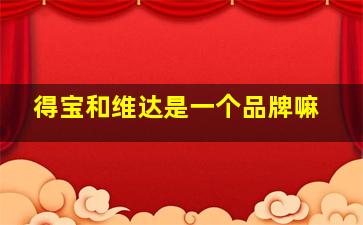 得宝和维达是一个品牌嘛